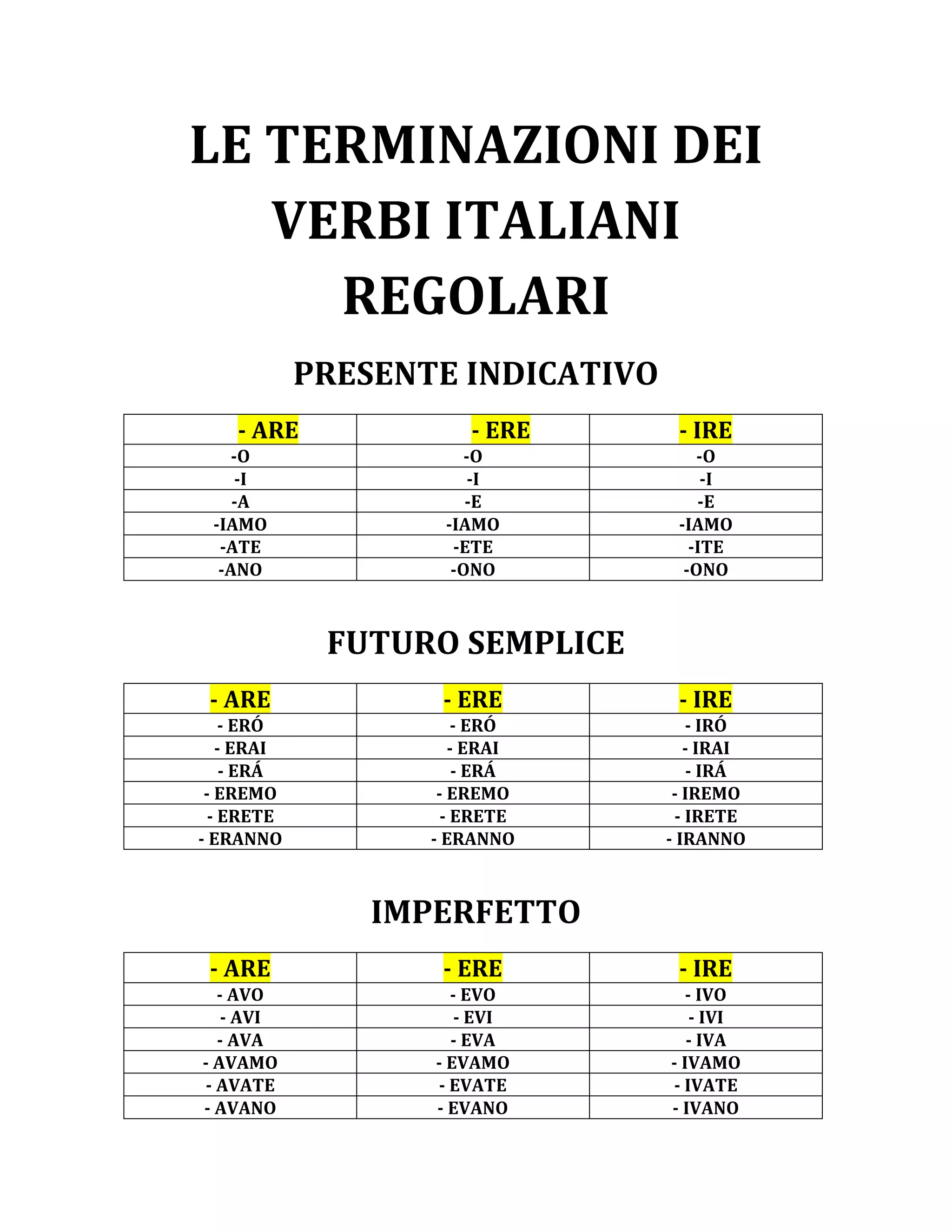 LE TERMINAZIONI DEI VERBI ITALIANI REGOLARI

PRESENTE INDICATIVO

| - ARE | - ERE | - IRE |
|---|---|---|
| -O | -O | -O |
| -I | -I | -I |
| -A | -E | -E |
| -IAMO | -IAMO | -IAMO |
| -ATE | -ETE | -ITE |
| -ANO | -ONO | -ONO |

FUTURO SEMPLICE

| - ARE | - ERE | - IRE |
|---|---|---|
| - ERÓ | - ERÓ | - IRÓ |
| - ERAI | - ERAI | - IRAI |
| - ERÁ | - ERÁ | - IRÁ |
| - EREMO | - EREMO | - IREMO |
| - ERETE | - ERETE | - IRETE |
| - ERANNO | - ERANNO | - IRANNO |

IMPERFETTO

| - ARE | - ERE | - IRE |
|---|---|---|
| - AVO | - EVO | - IVO |
| - AVI | - EVI | - IVI |
| - AVA | - EVA | - IVA |
| - AVAMO | - EVAMO | - IVAMO |
| - AVATE | - EVATE | - IVATE |
| - AVANO | - EVANO | - IVANO |